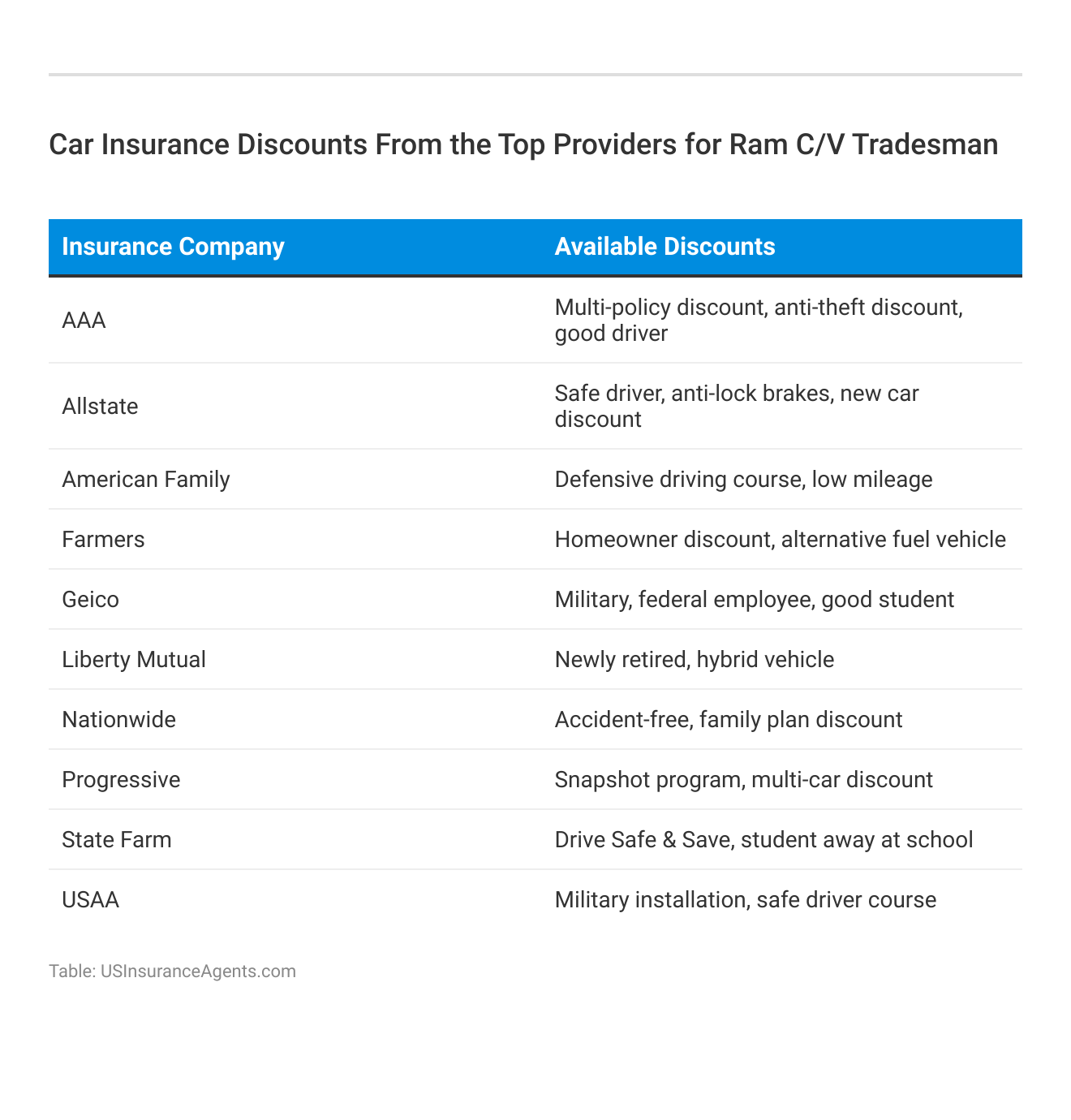 Car Insurance Discounts From the Top Providers for Ram C/V Tradesman

| Insurance Company | Available Discounts |
|---|---|
| AAA | Multi-policy discount, anti-theft discount, good driver |
| Allstate | Safe driver, anti-lock brakes, new car discount |
| American Family | Defensive driving course, low mileage |
| Farmers | Homeowner discount, alternative fuel vehicle |
| Geico | Military, federal employee, good student |
| Liberty Mutual | Newly retired, hybrid vehicle |
| Nationwide | Accident-free, family plan discount |
| Progressive | Snapshot program, multi-car discount |
| State Farm | Drive Safe & Save, student away at school |
| USAA | Military installation, safe driver course |

Table: USInsuranceAgents.com